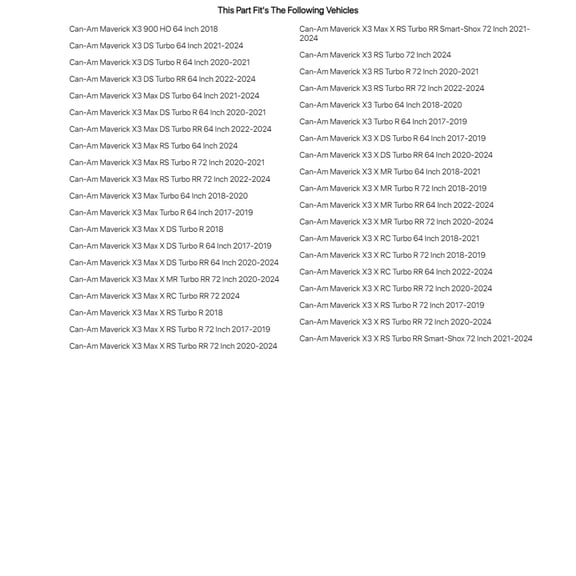 This Part Fit's The Following Vehicles

Can-Am Maverick X3 900 HO 64 Inch 2018

Can-Am Maverick X3 DS Turbo 64 Inch 2021-2024

Can-Am Maverick X3 DS Turbo R 64 Inch 2020-2021

Can-Am Maverick X3 DS Turbo RR 64 Inch 2022-2024

Can-Am Maverick X3 Max DS Turbo 64 Inch 2021-2024

Can-Am Maverick X3 Max DS Turbo R 64 Inch 2020-2021

Can-Am Maverick X3 Max DS Turbo RR 64 Inch 2022-2024

Can-Am Maverick X3 Max RS Turbo 64 Inch 2024

Can-Am Maverick X3 Max RS Turbo R 72 Inch 2020-2021

Can-Am Maverick X3 Max RS Turbo RR 72 Inch 2022-2024

Can-Am Maverick X3 Max Turbo 64 Inch 2018-2020

Can-Am Maverick X3 Max Turbo R 64 Inch 2017-2019

Can-Am Maverick X3 Max X DS Turbo R 2018

Can-Am Maverick X3 Max X DS Turbo R 64 Inch 2017-2019

Can-Am Maverick X3 Max X DS Turbo RR 64 Inch 2020-2024

Can-Am Maverick X3 Max X MR Turbo RR 72 Inch 2020-2024

Can-Am Maverick X3 Max X RC Turbo RR 72 2024

Can-Am Maverick X3 Max X RS Turbo R 2018

Can-Am Maverick X3 Max X RS Turbo R 72 Inch 2017-2019

Can-Am Maverick X3 Max X RS Turbo RR 72 Inch 2020-2024

Can-Am Maverick X3 Max X RS Turbo RR Smart-Shox 72 Inch 2021-2024

Can-Am Maverick X3 RS Turbo 72 Inch 2024

Can-Am Maverick X3 RS Turbo R 72 Inch 2020-2021

Can-Am Maverick X3 RS Turbo RR 72 Inch 2022-2024

Can-Am Maverick X3 Turbo 64 Inch 2018-2020

Can-Am Maverick X3 Turbo R 64 Inch 2017-2019

Can-Am Maverick X3 X DS Turbo R 64 Inch 2017-2019

Can-Am Maverick X3 X DS Turbo RR 64 Inch 2020-2024

Can-Am Maverick X3 X MR Turbo 64 Inch 2018-2021

Can-Am Maverick X3 X MR Turbo R 72 Inch 2018-2019

Can-Am Maverick X3 X MR Turbo RR 64 Inch 2022-2024

Can-Am Maverick X3 X MR Turbo RR 72 Inch 2020-2024

Can-Am Maverick X3 X RC Turbo 64 Inch 2018-2021

Can-Am Maverick X3 X RC Turbo R 72 Inch 2018-2019

Can-Am Maverick X3 X RC Turbo RR 64 Inch 2022-2024

Can-Am Maverick X3 X RC Turbo RR 72 Inch 2020-2024

Can-Am Maverick X3 X RS Turbo R 72 Inch 2017-2019

Can-Am Maverick X3 X RS Turbo RR 72 Inch 2020-2024

Can-Am Maverick X3 X RS Turbo RR Smart-Shox 72 Inch 2021-2024